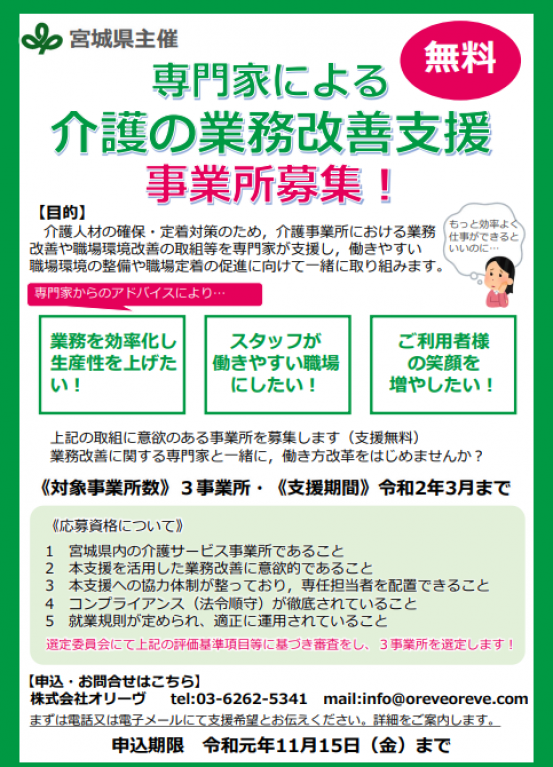 宮城県主催

無料

専門家による
介護の業務改善支援
事業所募集！

【目的】
介護人材の確保・定着対策のため，介護事業所における業務改善や職場環境改善の取組等を専門家が支援し，働きやすい職場環境の整備や職場定着の促進に向けて一緒に取り組みます。

もっと効率よく仕事ができるといいのに…

専門家からのアドバイスにより…

業務を効率化し生産性を上げたい！

スタッフが働きやすい職場にしたい！

ご利用者様の笑顔を増やしたい！

上記の取組に意欲のある事業所を募集します（支援無料）
業務改善に関する専門家と一緒に，働き方改革をはじめませんか？

《対象事業所数》３事業所・《支援期間》令和2年3月まで

《応募資格について》
1　宮城県内の介護サービス事業所であること
2　本支援を活用した業務改善に意欲的であること
3　本支援への協力体制が整っており，専任担当者を配置できること
4　コンプライアンス（法令順守）が徹底されていること
5　就業規則が定められ、適正に運用されていること
選定委員会にて上記の評価基準項目等に基づき審査をし，３事業所を選定します！

【申込・お問合せはこちら】
株式会社オリーヴ　tel:03-6262-5341　mail:info@oreveoreve.com
まずは電話又は電子メールにて支援希望とお伝えください。詳細をご案内します。

申込期限　令和元年11月15日（金）まで